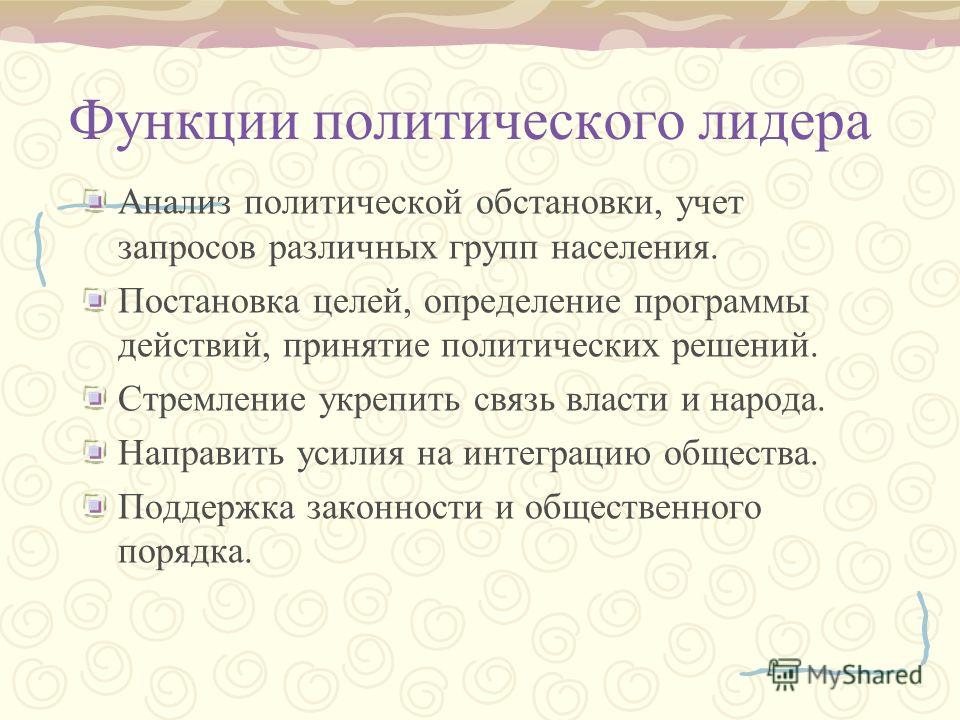 Функции политического лидера

Анализ политической обстановки, учет запросов различных групп населения.

Постановка целей, определение программы действий, принятие политических решений.

Стремление укрепить связь власти и народа.

Направить усилия на интеграцию общества.

Поддержка законности и общественного порядка.

MyShared